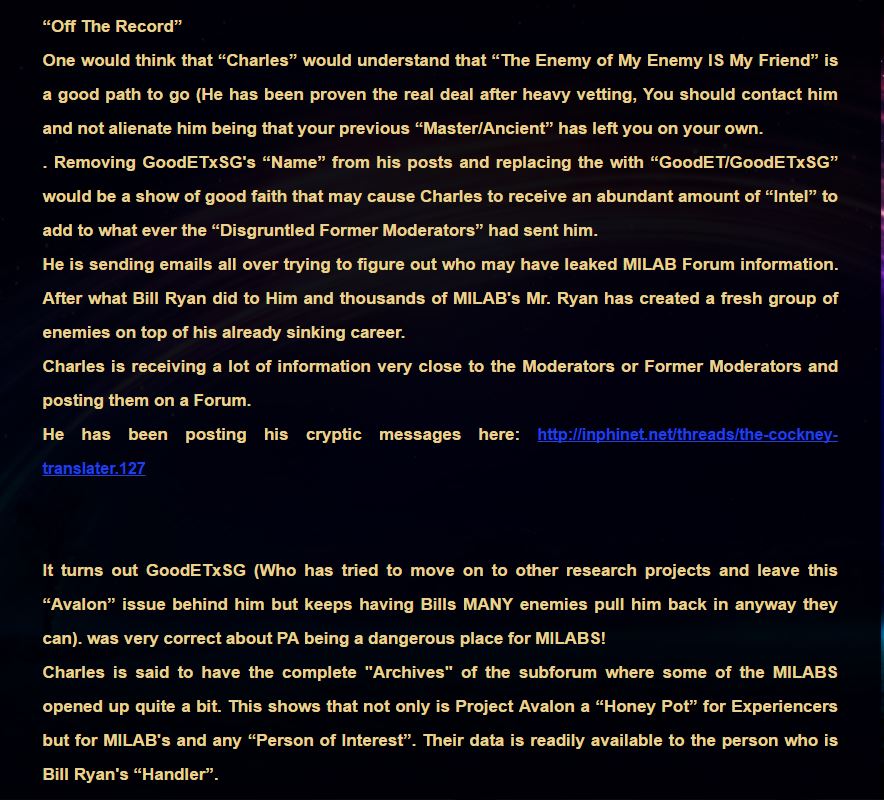 “Off The Record”
One would think that “Charles” would understand that “The Enemy of My Enemy IS My Friend” is a good path to go (He has been proven the real deal after heavy vetting, You should contact him and not alienate him being that your previous “Master/Ancient” has left you on your own.
. Removing GoodETxSG's “Name” from his posts and replacing the with “GoodET/GoodETxSG” would be a show of good faith that may cause Charles to receive an abundant amount of “Intel” to add to what ever the “Disgruntled Former Moderators” had sent him.
He is sending emails all over trying to figure out who may have leaked MILAB Forum information. After what Bill Ryan did to Him and thousands of MILAB's Mr. Ryan has created a fresh group of enemies on top of his already sinking career.
Charles is receiving a lot of information very close to the Moderators or Former Moderators and posting them on a Forum.
He has been posting his cryptic messages here: http://inphinet.net/threads/the-cockney-translater.127

It turns out GoodETxSG (Who has tried to move on to other research projects and leave this “Avalon” issue behind him but keeps having Bills MANY enemies pull him back in anyway they can). was very correct about PA being a dangerous place for MILABS!
Charles is said to have the complete "Archives" of the subforum where some of the MILABS opened up quite a bit. This shows that not only is Project Avalon a “Honey Pot” for Experiencers but for MILAB's and any “Person of Interest”. Their data is readily available to the person who is Bill Ryan's “Handler”.